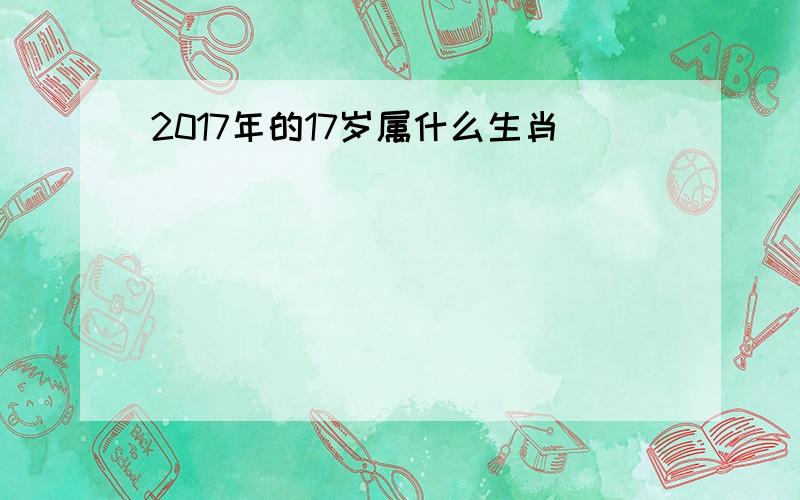 2017年的17岁属什么生肖

ABC

Back to School